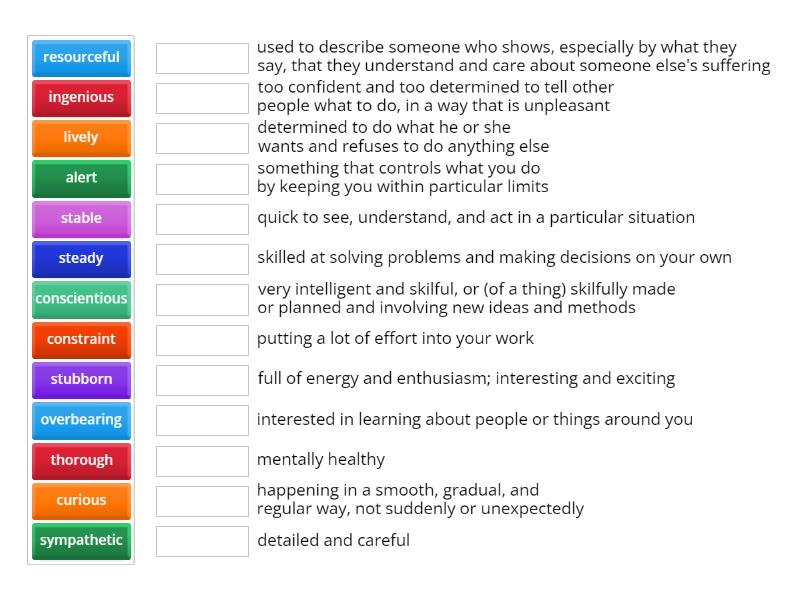 resourceful
ingenious
lively
alert
stable
steady
conscientious
constraint
stubborn
overbearing
thorough
curious
sympathetic

used to describe someone who shows, especially by what they say, that they understand and care about someone else's suffering

too confident and too determined to tell other people what to do, in a way that is unpleasant

determined to do what he or she wants and refuses to do anything else

something that controls what you do by keeping you within particular limits

quick to see, understand, and act in a particular situation

skilled at solving problems and making decisions on your own

very intelligent and skilful, or (of a thing) skilfully made or planned and involving new ideas and methods

putting a lot of effort into your work

full of energy and enthusiasm; interesting and exciting

interested in learning about people or things around you

mentally healthy

happening in a smooth, gradual, and regular way, not suddenly or unexpectedly

detailed and careful